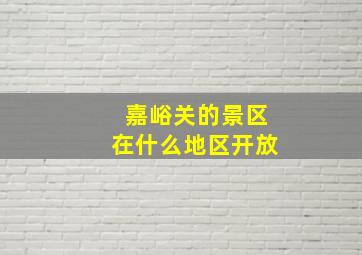 嘉峪关的景区
在什么地区开放